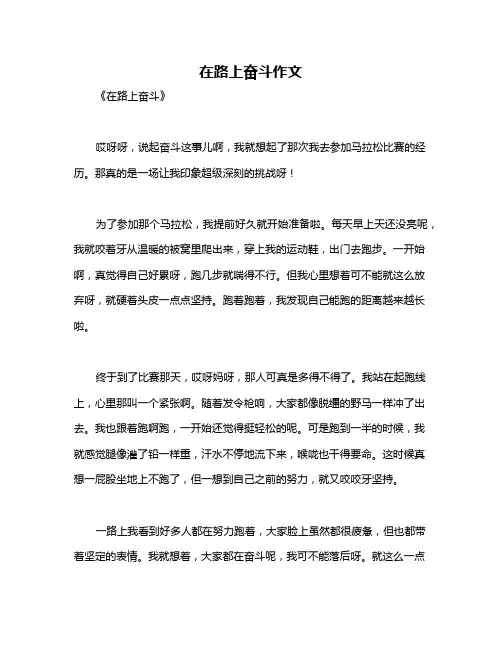 在路上奋斗作文

《在路上奋斗》

哎呀呀，说起奋斗这事儿啊，我就想起了那次我去参加马拉松比赛的经历。那真的是一场让我印象超级深刻的挑战呀！

为了参加那个马拉松，我提前好久就开始准备啦。每天早上天还没亮呢，我就咬着牙从温暖的被窝里爬出来，穿上我的运动鞋，出门去跑步。一开始啊，真觉得自己好累呀，跑几步就喘得不行。但我心里想着可不能就这么放弃呀，就硬着头皮一点点坚持。跑着跑着，我发现自己能跑的距离越来越长啦。

终于到了比赛那天，哎呀妈呀，那人可真是多得不得了。我站在起跑线上，心里那叫一个紧张啊。随着发令枪响，大家都像脱缰的野马一样冲了出去。我也跟着跑啊跑，一开始还觉得挺轻松的呢。可是跑到一半的时候，我就感觉腿像灌了铅一样重，汗水不停地流下来，喉咙也干得要命。这时候真想一屁股坐地上不跑了，但一想到自己之前的努力，就又咬咬牙坚持。

一路上我看到好多人都在努力跑着，大家脸上虽然都很疲惫，但也都带着坚定的表情。我就想着，大家都在奋斗呢，我可不能落后呀。就这么一点